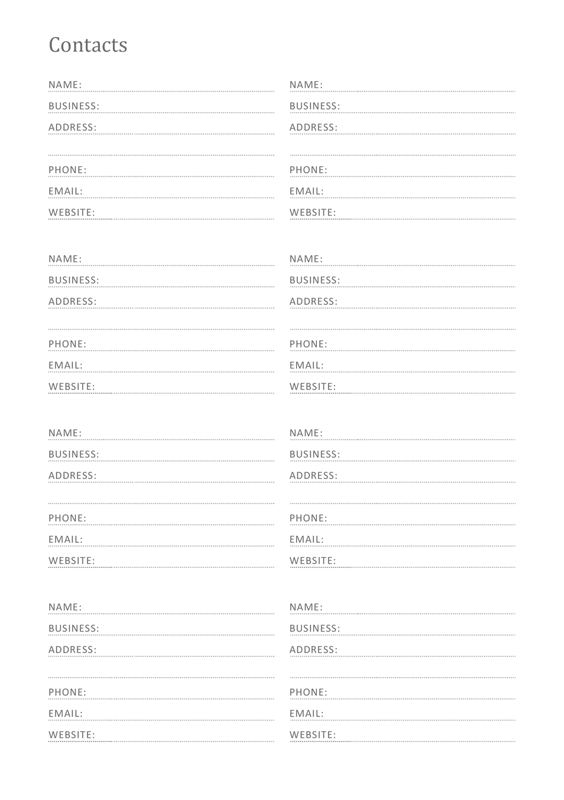 Contacts

NAME:
BUSINESS:
ADDRESS:

PHONE:
EMAIL:
WEBSITE:

NAME:
BUSINESS:
ADDRESS:

PHONE:
EMAIL:
WEBSITE:

NAME:
BUSINESS:
ADDRESS:

PHONE:
EMAIL:
WEBSITE:

NAME:
BUSINESS:
ADDRESS:

PHONE:
EMAIL:
WEBSITE:

NAME:
BUSINESS:
ADDRESS:

PHONE:
EMAIL:
WEBSITE:

NAME:
BUSINESS:
ADDRESS:

PHONE:
EMAIL:
WEBSITE:

NAME:
BUSINESS:
ADDRESS:

PHONE:
EMAIL:
WEBSITE:

NAME:
BUSINESS:
ADDRESS:

PHONE:
EMAIL:
WEBSITE: